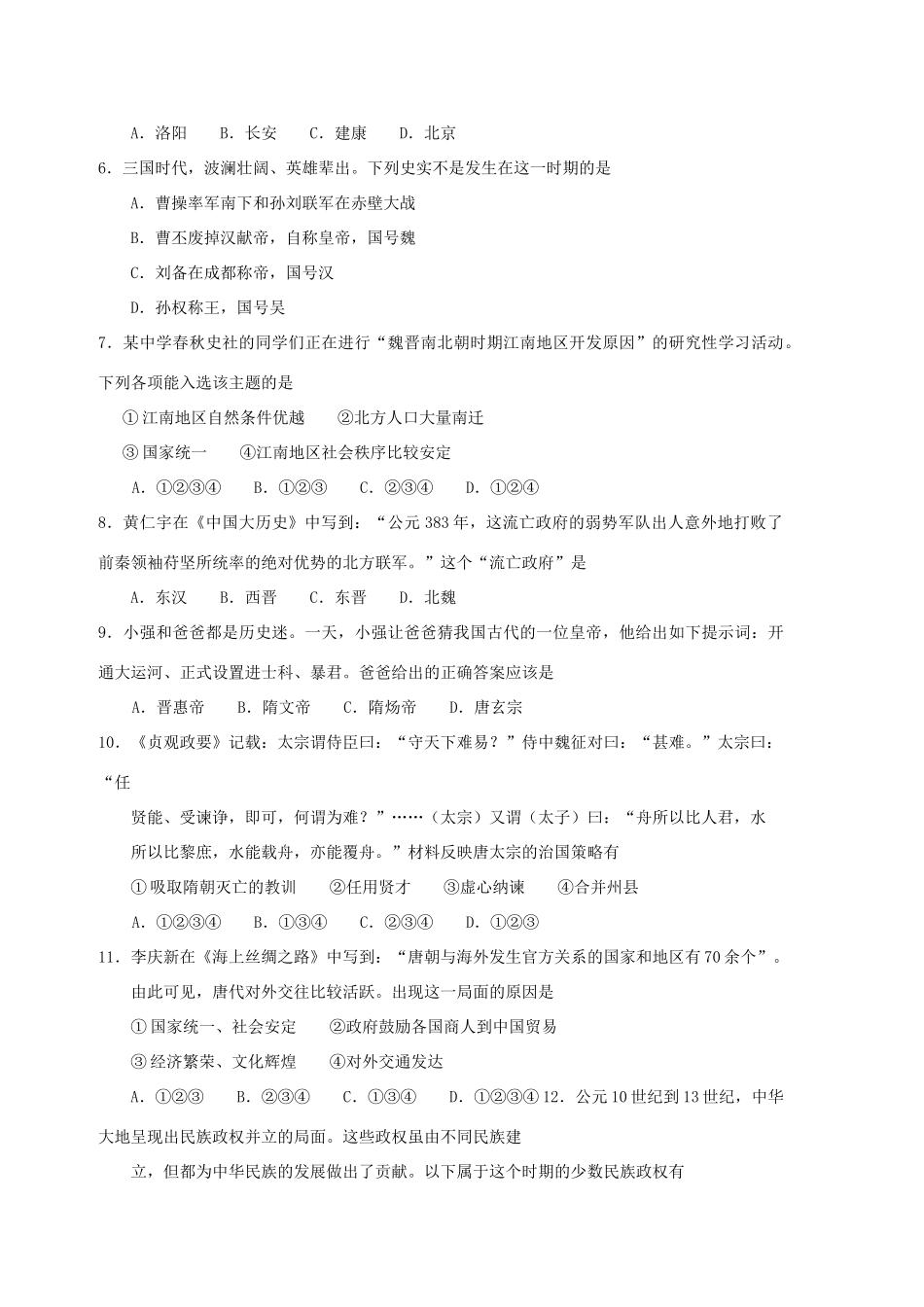 A．洛阳　　B．长安　　C．建康　　D．北京

6．三国时代，波澜壮阔、英雄辈出。下列史实不是发生在这一时期的是

A．曹操率军南下和孙刘联军在赤壁大战

B．曹丕废掉汉献帝，自称皇帝，国号魏

C．刘备在成都称帝，国号汉

D．孙权称王，国号吴

7．某中学春秋史社的同学们正在进行“魏晋南北朝时期江南地区开发原因”的研究性学习活动。下列各项能入选该主题的是

①江南地区自然条件优越　　②北方人口大量南迁

③国家统一　　④江南地区社会秩序比较安定

A．①②③④　　B．①②③　　C．②③④　　D．①②④

8．黄仁宇在《中国大历史》中写到：“公元 383 年，这流亡政府的弱势军队出人意外地打败了前秦领袖苻坚所统率的绝对优势的北方联军。”这个“流亡政府”是

A．东汉　　B．西晋　　C．东晋　　D．北魏

9．小强和爸爸都是历史迷。一天，小强让爸爸猜我国古代的一位皇帝，他给出如下提示词：开通大运河、正式设置进士科、暴君。爸爸给出的正确答案应该是

A．晋惠帝　　B．隋文帝　　C．隋炀帝　　D．唐玄宗

10．《贞观政要》记载：太宗谓侍臣曰：“守天下难易？”侍中魏征对曰：“甚难。”太宗曰：“任

贤能、受谏诤，即可，何谓为难？”……（太宗）又谓（太子）曰：“舟所以比人君，水所以比黎庶，水能载舟，亦能覆舟。”材料反映唐太宗的治国策略有

①吸取隋朝灭亡的教训　　②任用贤才　　③虚心纳谏　　④合并州县

A．①②③④　　B．①③④　　C．②③④　　D．①②③

11．李庆新在《海上丝绸之路》中写到：“唐朝与海外发生官方关系的国家和地区有 70 余个”。由此可见，唐代对外交往比较活跃。出现这一局面的原因是

①国家统一、社会安定　　②政府鼓励各国商人到中国贸易

③经济繁荣、文化辉煌　　④对外交通发达

A．①②③　　B．②③④　　C．①③④　　D．①②③④ 12．公元 10 世纪到 13 世纪，中华大地呈现出民族政权并立的局面。这些政权虽由不同民族建

立，但都为中华民族的发展做出了贡献。以下属于这个时期的少数民族政权有